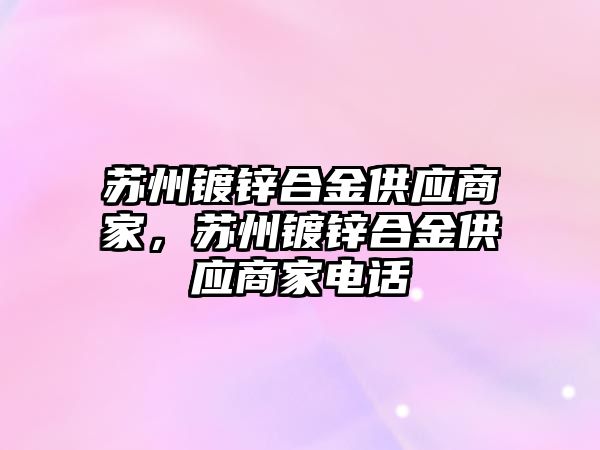 苏州镀锌合金供应商家，苏州镀锌合金供应商家电话